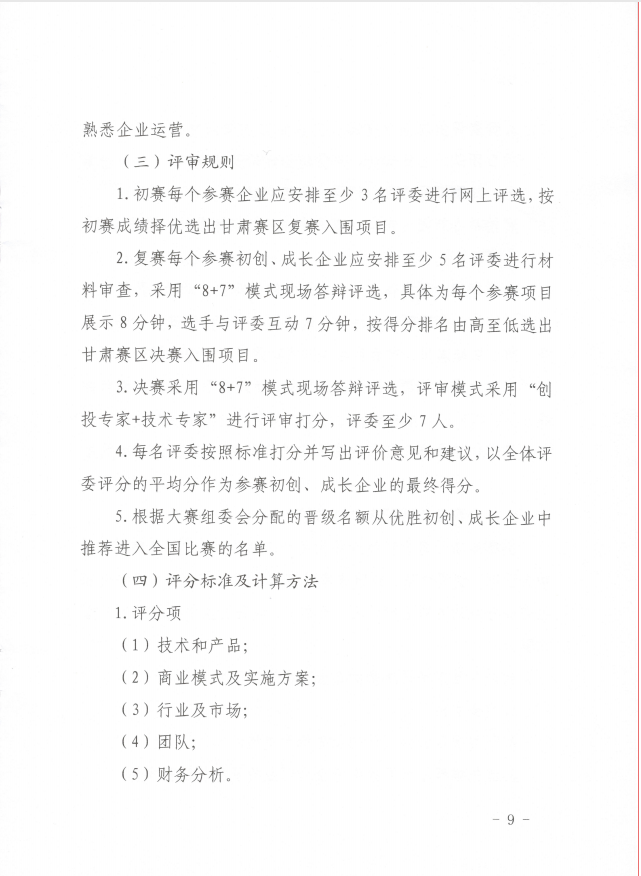 熟悉企业运营。

（三）评审规则

1. 初赛每个参赛企业应安排至少 3 名评委进行网上评选，按初赛成绩择优选出甘肃赛区复赛入围项目。

2. 复赛每个参赛初创、成长企业应安排至少 5 名评委进行材料审查，采用“8+7”模式现场答辩评选，具体为每个参赛项目展示 8 分钟，选手与评委互动 7 分钟，按得分排名由高至低选出甘肃赛区决赛入围项目。

3. 决赛采用“8+7”模式现场答辩评选，评审模式采用“创投专家+技术专家”进行评审打分，评委至少 7 人。

4. 每名评委按照标准打分并写出评价意见和建议，以全体评委评分的平均分作为参赛初创、成长企业的最终得分。

5. 根据大赛组委会分配的晋级名额从优胜初创、成长企业中推荐进入全国比赛的名单。

（四）评分标准及计算方法

1. 评分项

（1）技术和产品；

（2）商业模式及实施方案；

（3）行业及市场；

（4）团队；

（5）财务分析。

- 9 -